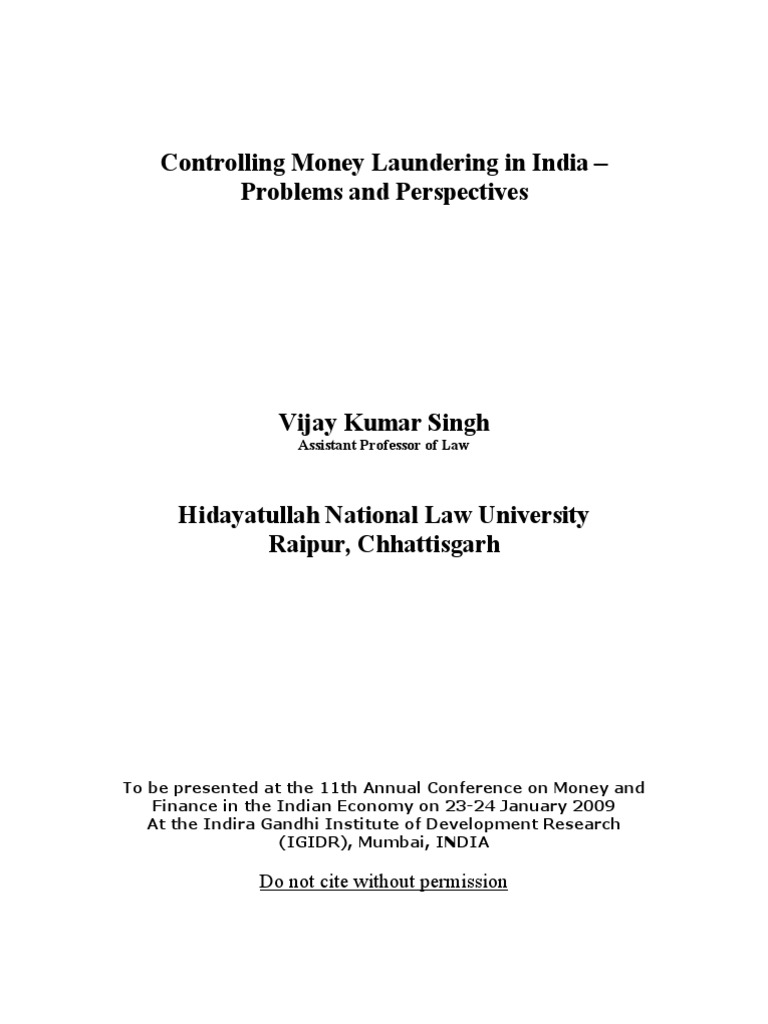 Controlling Money Laundering in India – Problems and Perspectives

Vijay Kumar Singh
Assistant Professor of Law

Hidayatullah National Law University
Raipur, Chhattisgarh

To be presented at the 11th Annual Conference on Money and Finance in the Indian Economy on 23-24 January 2009
At the Indira Gandhi Institute of Development Research (IGIDR), Mumbai, INDIA

Do not cite without permission